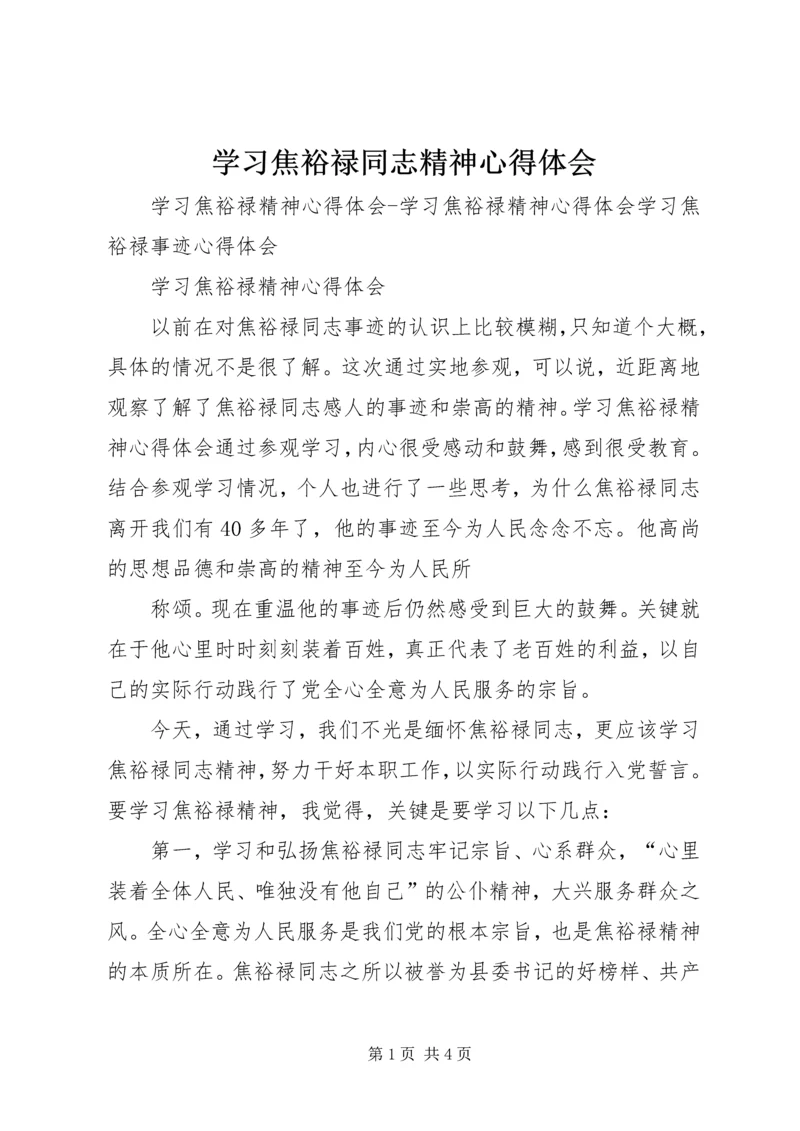 学习焦裕禄同志精神心得体会

学习焦裕禄精神心得体会-学习焦裕禄精神心得体会学习焦裕禄事迹心得体会

学习焦裕禄精神心得体会

以前在对焦裕禄同志事迹的认识上比较模糊，只知道个大概，具体的情况不是很了解。这次通过实地参观，可以说，近距离地观察了解了焦裕禄同志感人的事迹和崇高的精神。学习焦裕禄精神心得体会通过参观学习，内心很受感动和鼓舞，感到很受教育。结合参观学习情况，个人也进行了一些思考，为什么焦裕禄同志离开我们有40多年了，他的事迹至今为人民念念不忘。他高尚的思想品德和崇高的精神至今为人民所

称颂。现在重温他的事迹后仍然感受到巨大的鼓舞。关键就在于他心里时时刻刻装着百姓，真正代表了老百姓的利益，以自己的实际行动践行了党全心全意为人民服务的宗旨。

今天，通过学习，我们不光是缅怀焦裕禄同志，更应该学习焦裕禄同志精神，努力干好本职工作，以实际行动践行入党誓言。要学习焦裕禄精神，我觉得，关键是要学习以下几点：

第一，学习和弘扬焦裕禄同志牢记宗旨、心系群众，“心里装着全体人民、唯独没有他自己”的公仆精神，大兴服务群众之风。全心全意为人民服务是我们党的根本宗旨，也是焦裕禄精神的本质所在。焦裕禄同志之所以被誉为县委书记的好榜样、共产

第1页 共4页